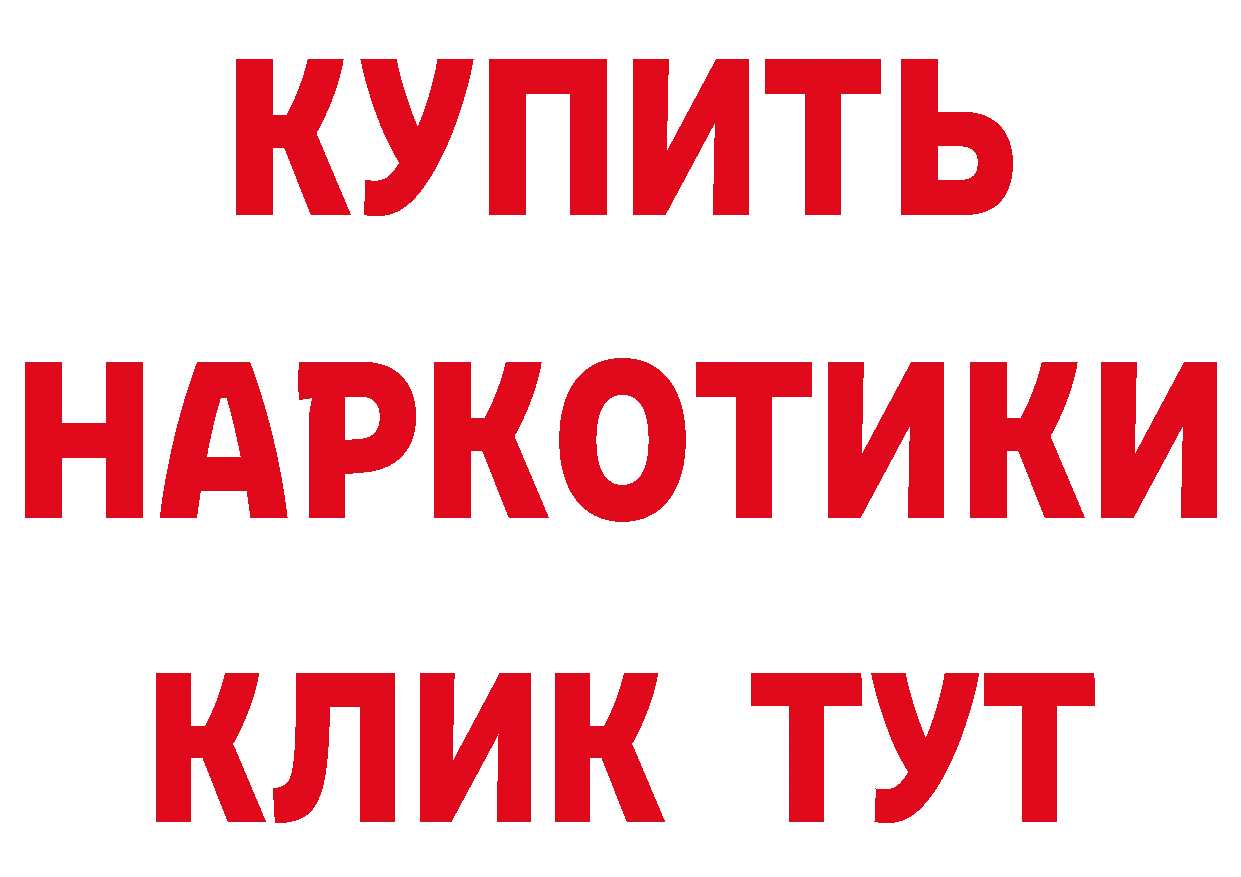 КУПИТЬ НАРКОТИКИ КЛИК ТУТ